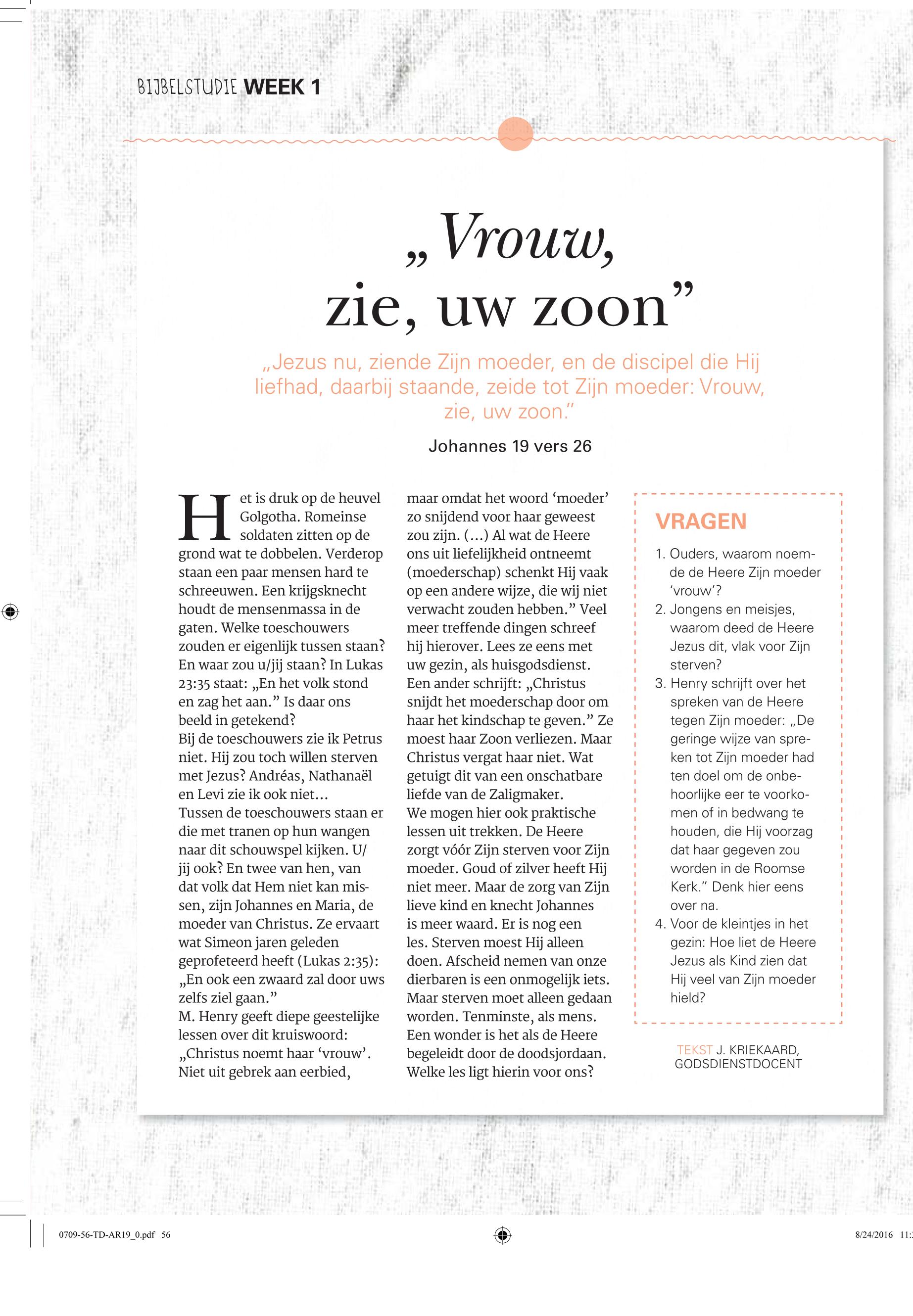 BIJBELSTUDIE WEEK 1

„Vrouw, zie, uw zoon”

„Jezus nu, ziende Zijn moeder, en de discipel die Hij liefhad, daarbij staande, zeide tot Zijn moeder: Vrouw, zie, uw zoon.”

Johannes 19 vers 26

Het is druk op de heuvel Golgotha. Romeinse soldaten zitten op de grond wat te dobbelen. Verderop staan een paar mensen hard te schreeuwen. Een krijgsknecht houdt de mensenmassa in de gaten. Welke toeschouwers zouden er eigenlijk tussen staan? En waar zou u/jij staan? In Lukas 23:35 staat: „En het volk stond en zag het aan.” Is daar ons beeld in getekend?
Bij de toeschouwers zie ik Petrus niet. Hij zou toch willen sterven met Jezus? Andréas, Nathanaël en Levi zie ik ook niet...
Tussen de toeschouwers staan er die met tranen op hun wangen naar dit schouwspel kijken. U/jij ook? En twee van hen, van dat volk dat Hem niet kan missen, zijn Johannes en Maria, de moeder van Christus. Ze ervaart wat Simeon jaren geleden geprofeteerd heeft (Lukas 2:35): „En ook een zwaard zal door uws zelfs ziel gaan.”
M. Henry geeft diepe geestelijke lessen over dit kruiswoord: „Christus noemt haar ‘vrouw’. Niet uit gebrek aan eerbied, maar omdat het woord ‘moeder’ zo snijdend voor haar geweest zou zijn. (...) Al wat de Heere ons uit liefelijkheid ontneemt (moederschap) schenkt Hij vaak op een andere wijze, die wij niet verwacht zouden hebben.” Veel meer treffende dingen schreef hij hierover. Lees ze eens met uw gezin, als huisgodsdienst.
Een ander schrijft: „Christus snijdt het moederschap door om haar het kindschap te geven.” Ze moest haar Zoon verliezen. Maar Christus vergat haar niet. Wat getuigt dit van een onschatbare liefde van de Zaligmaker.
We mogen hier ook praktische lessen uit trekken. De Heere zorgt vóór Zijn sterven voor Zijn moeder. Goud of zilver heeft Hij niet meer. Maar de zorg van Zijn lieve kind en knecht Johannes is meer waard. Er is nog een les. Sterven moest Hij alleen doen. Afscheid nemen van onze dierbaren is een onmogelijk iets. Maar sterven moet alleen gedaan worden. Tenminste, als mens. Een wonder is het als de Heere begeleidt door de doodsjordaan. Welke les ligt hierin voor ons?

VRAGEN
1. Ouders, waarom noemde de Heere Zijn moeder ‘vrouw’?
2. Jongens en meisjes, waarom deed de Heere Jezus dit, vlak voor Zijn sterven?
3. Henry schrijft over het spreken van de Heere tegen Zijn moeder: „De geringe wijze van spreken tot Zijn moeder had ten doel om de onbehoorlijke eer te voorkomen of in bedwang te houden, die Hij voorzag dat haar gegeven zou worden in de Roomse Kerk.” Denk hier eens over na.
4. Voor de kleintjes in het gezin: Hoe liet de Heere Jezus als Kind zien dat Hij veel van Zijn moeder hield?

TEKST J. KRIEKAARD, GODSDIENSTDOCENT

0709-56-TD-AR19_0.pdf 56 8/24/2016 11: